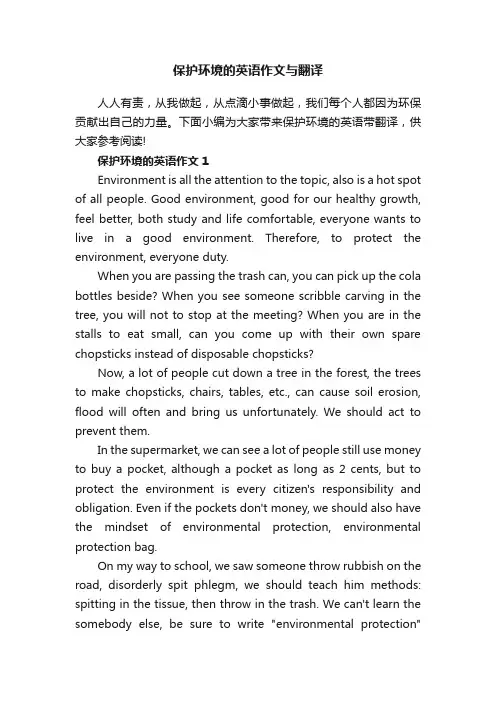 保护环境的英语作文与翻译

人人有责，从我做起，从点滴小事做起，我们每个人都因为环保贡献出自己的力量。下面小编为大家带来保护环境的英语带翻译，供大家参考阅读!

保护环境的英语作文 1

Environment is all the attention to the topic, also is a hot spot of all people. Good environment, good for our healthy growth, feel better, both study and life comfortable, everyone wants to live in a good environment. Therefore, to protect the environment, everyone duty.

When you are passing the trash can, you can pick up the cola bottles beside? When you see someone scribble carving in the tree, you will not to stop at the meeting? When you are in the stalls to eat small, can you come up with their own spare chopsticks instead of disposable chopsticks?

Now, a lot of people cut down a tree in the forest, the trees to make chopsticks, chairs, tables, etc., can cause soil erosion, flood will often and bring us unfortunately. We should act to prevent them.

In the supermarket, we can see a lot of people still use money to buy a pocket, although a pocket as long as 2 cents, but to protect the environment is every citizen's responsibility and obligation. Even if the pockets don't money, we should also have the mindset of environmental protection, environmental protection bag.

On my way to school, we saw someone throw rubbish on the road, disorderly spit phlegm, we should teach him methods: spitting in the tissue, then throw in the trash. We can't learn the somebody else, be sure to write "environmental protection"